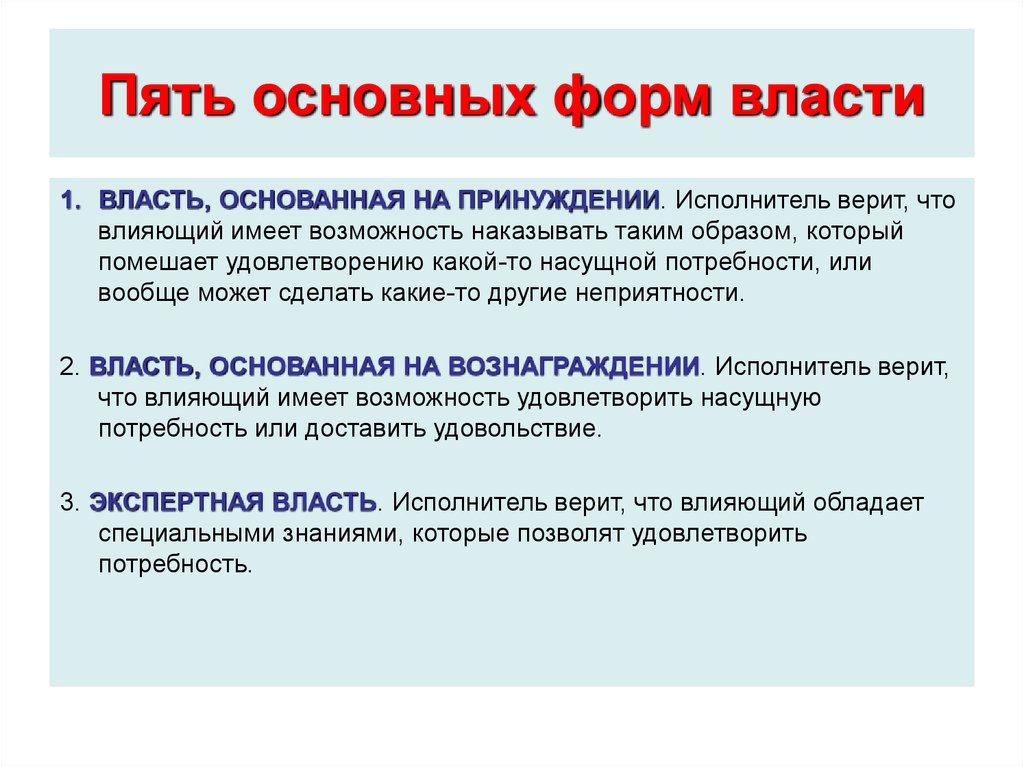 Пять основных форм власти

1. ВЛАСТЬ, ОСНОВАННАЯ НА ПРИНУЖДЕНИИ. Исполнитель верит, что влияющий имеет возможность наказывать таким образом, который помешает удовлетворению какой-то насущной потребности, или вообще может сделать какие-то другие неприятности.

2. ВЛАСТЬ, ОСНОВАННАЯ НА ВОЗНАГРАЖДЕНИИ. Исполнитель верит, что влияющий имеет возможность удовлетворить насущную потребность или доставить удовольствие.

3. ЭКСПЕРТНАЯ ВЛАСТЬ. Исполнитель верит, что влияющий обладает специальными знаниями, которые позволят удовлетворить потребность.